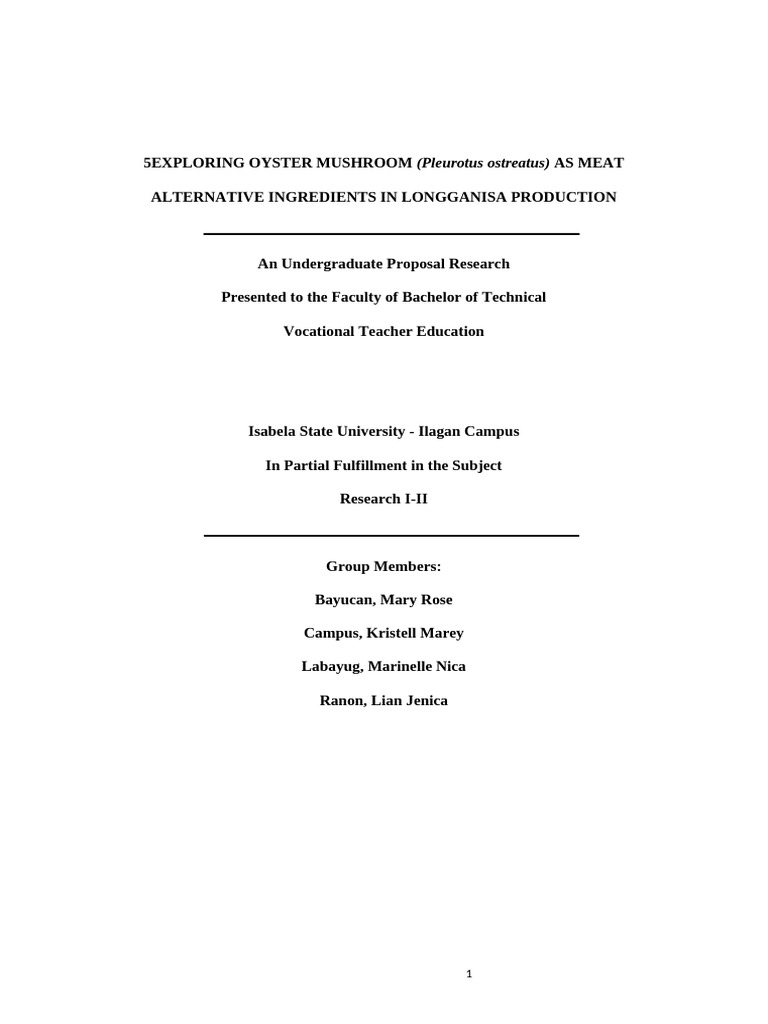 5EXPLORING OYSTER MUSHROOM (Pleurotus ostreatus) AS MEAT ALTERNATIVE INGREDIENTS IN LONGGANISA PRODUCTION

An Undergraduate Proposal Research

Presented to the Faculty of Bachelor of Technical

Vocational Teacher Education

Isabela State University - Ilagan Campus

In Partial Fulfillment in the Subject

Research I-II

Group Members:

Bayucan, Mary Rose

Campus, Kristell Marey

Labayug, Marinelle Nica

Ranon, Lian Jenica

1